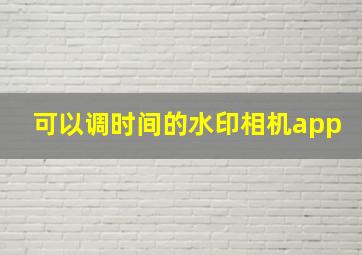 可以调时间的水印相机app